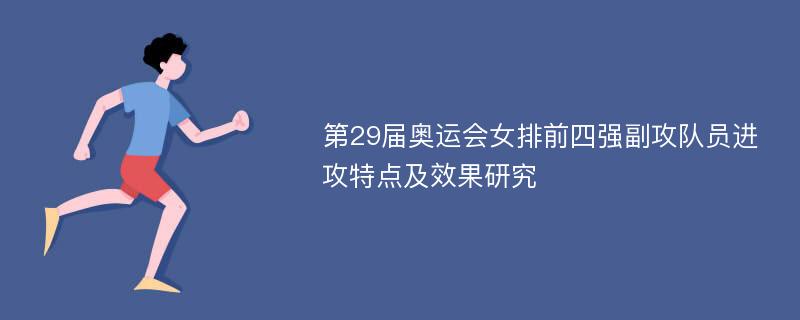 第29届奥运会女排前四强副攻队员进攻特点及效果研究